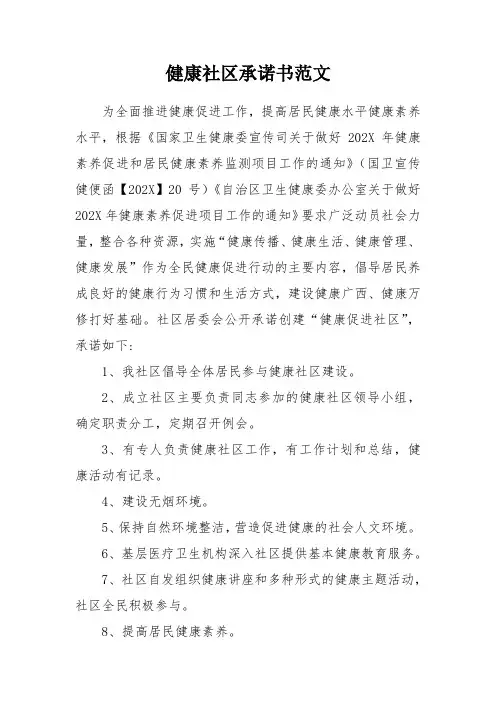 健康社区承诺书范文

为全面推进健康促进工作，提高居民健康水平健康素养水平，根据《国家卫生健康委宣传司关于做好 202X 年健康素养促进和居民健康素养监测项目工作的通知》（国卫宣传健便函【202X】20 号）《自治区卫生健康委办公室关于做好 202X 年健康素养促进项目工作的通知》要求广泛动员社会力量，整合各种资源，实施“健康传播、健康生活、健康管理、健康发展”作为全民健康促进行动的主要内容，倡导居民养成良好的健康行为习惯和生活方式，建设健康广西、健康万修打好基础。社区居委会公开承诺创建“健康促进社区”，承诺如下：

1、我社区倡导全体居民参与健康社区建设。

2、成立社区主要负责同志参加的健康社区领导小组，确定职责分工，定期召开例会。

3、有专人负责健康社区工作，有工作计划和总结，健康活动有记录。

4、建设无烟环境。

5、保持自然环境整洁，营造促进健康的社会人文环境。

6、基层医疗卫生机构深入社区提供基本健康教育服务。

7、社区自发组织健康讲座和多种形式的健康主题活动，社区全民积极参与。

8、提高居民健康素养。